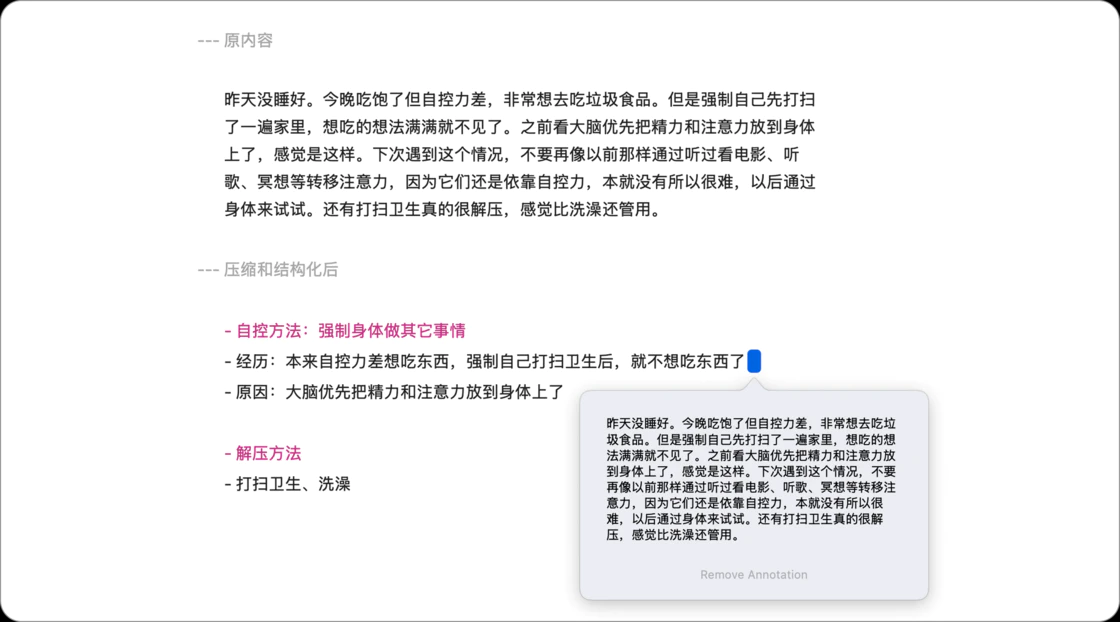 --- 原内容

昨天没睡好。今晚吃饱了但自控力差，非常想去吃垃圾食品。但是强制自己先打扫了一遍家里，想吃的想法满满就不见了。之前看大脑优先把精力和注意力放到身体上了，感觉是这样。下次遇到这个情况，不要再像以前那样通过听过看电影、听歌、冥想等转移注意力，因为它们还是依靠自控力，本就没有所以很难，以后通过身体来试试。还有打扫卫生真的很解压，感觉比洗澡还管用。

--- 压缩和结构化后

- 自控方法：强制身体做其它事情
- 经历：本来自控力差想吃东西，强制自己打扫卫生后，就不想吃东西了
- 原因：大脑优先把精力和注意力放到身体上了

- 解压方法
- 打扫卫生、洗澡

昨天没睡好。今晚吃饱了但自控力差，非常想去吃垃圾食品。但是强制自己先打扫了一遍家里，想吃的想法满满就不见了。之前看大脑优先把精力和注意力放到身体上了，感觉是这样。下次遇到这个情况，不要再像以前那样通过听过看电影、听歌、冥想等转移注意力，因为它们还是依靠自控力，本就没有所以很难，以后通过身体来试试。还有打扫卫生真的很解压，感觉比洗澡还管用。

Remove Annotation